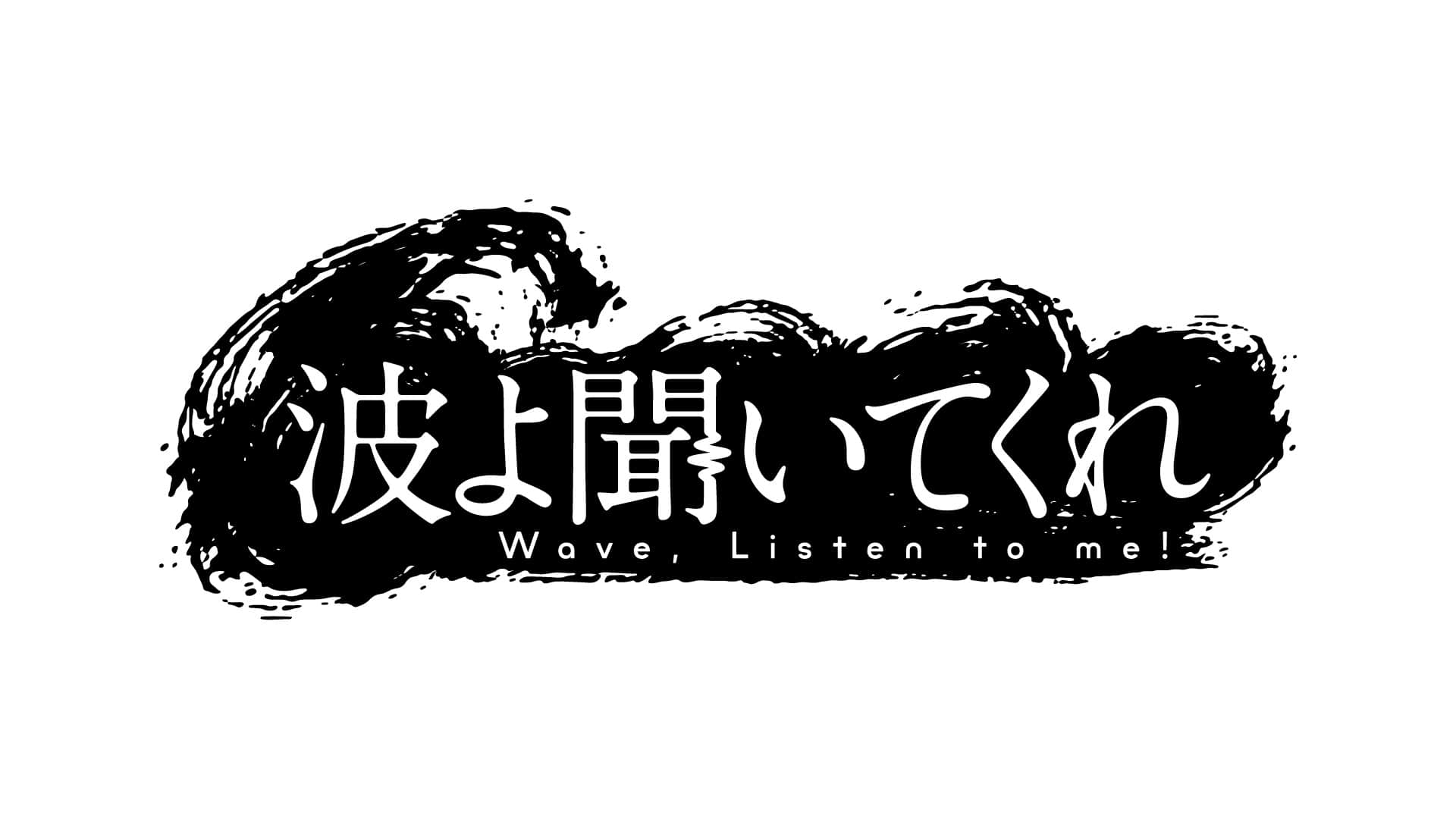 波よ聞いてくれ
Wave, Listen to me!